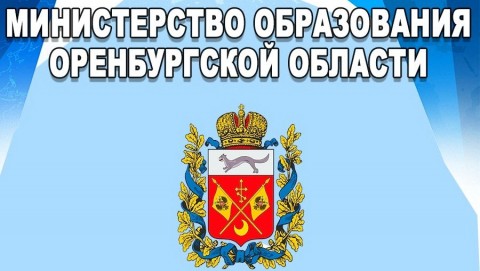 МИНИСТЕРСТВО ОБРАЗОВАНИЯ ОРЕНБУРГСКОЙ ОБЛАСТИ